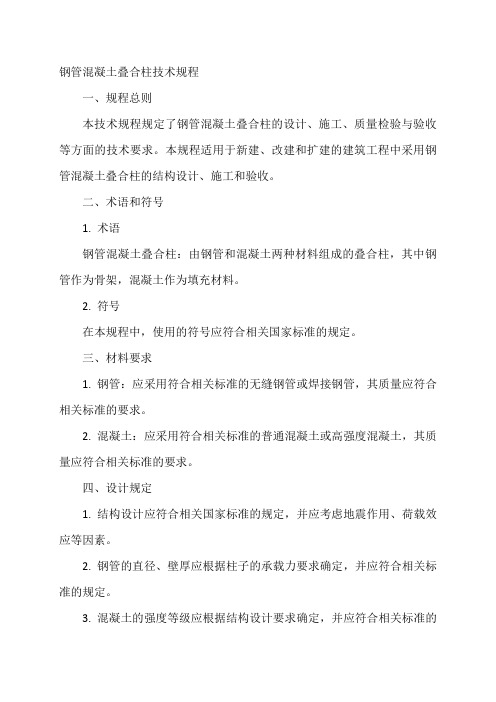 钢管混凝土叠合柱技术规程

一、规程总则

本技术规程规定了钢管混凝土叠合柱的设计、施工、质量检验与验收等方面的技术要求。本规程适用于新建、改建和扩建的建筑工程中采用钢管混凝土叠合柱的结构设计、施工和验收。

二、术语和符号

1. 术语

钢管混凝土叠合柱：由钢管和混凝土两种材料组成的叠合柱，其中钢管作为骨架，混凝土作为填充材料。

2. 符号

在本规程中，使用的符号应符合相关国家标准的规定。

三、材料要求

1. 钢管：应采用符合相关标准的无缝钢管或焊接钢管，其质量应符合相关标准的要求。

2. 混凝土：应采用符合相关标准的普通混凝土或高强度混凝土，其质量应符合相关标准的要求。

四、设计规定

1. 结构设计应符合相关国家标准的规定，并应考虑地震作用、荷载效应等因素。

2. 钢管的直径、壁厚应根据柱子的承载力要求确定，并应符合相关标准的规定。

3. 混凝土的强度等级应根据结构设计要求确定，并应符合相关标准的